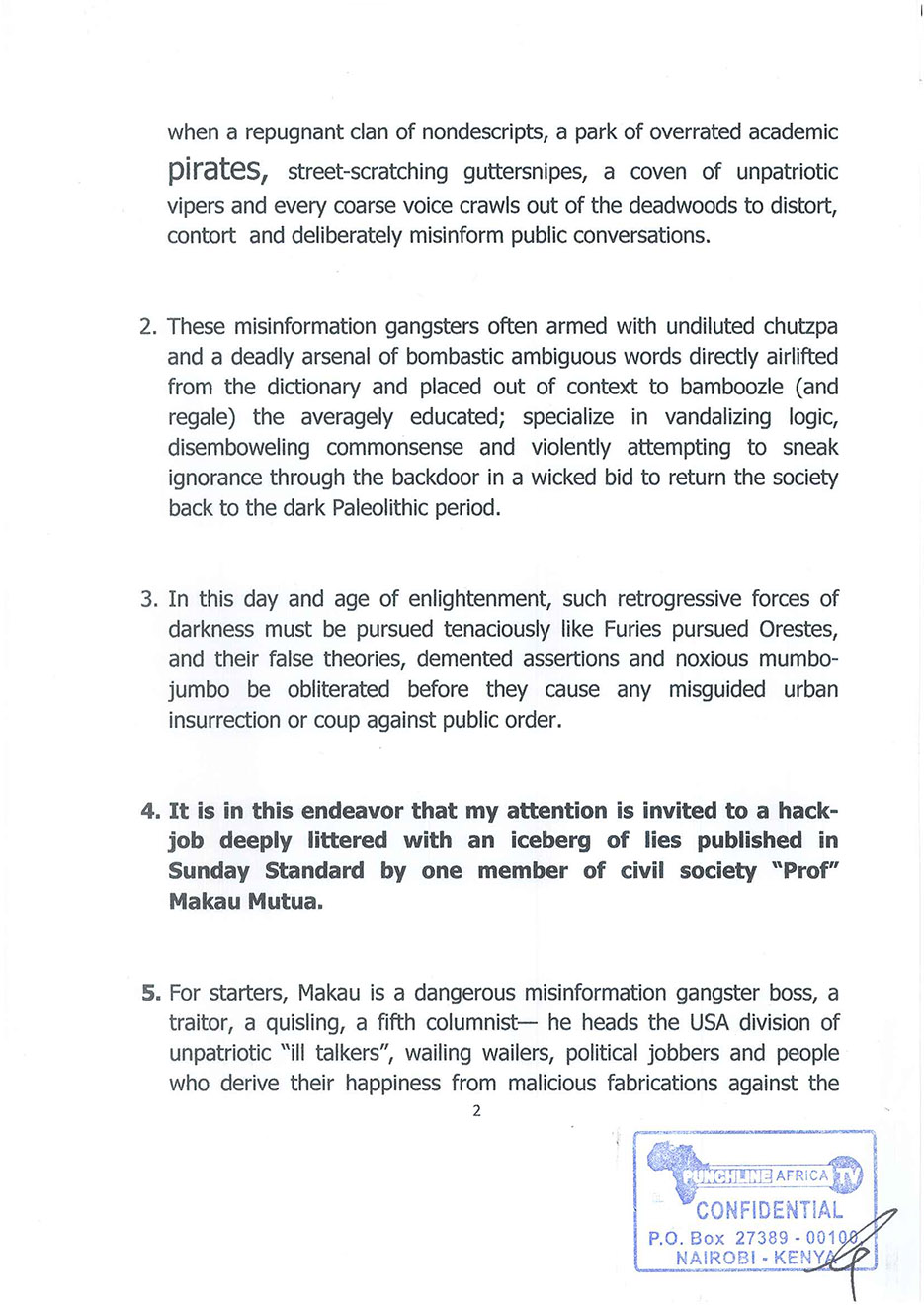 when a repugnant clan of nondescripts, a park of overrated academic pirates, street-scratching guttersnipes, a coven of unpatriotic vipers and every coarse voice crawls out of the deadwoods to distort, contort and deliberately misinform public conversations.

2. These misinformation gangsters often armed with undiluted chutzpa and a deadly arsenal of bombastic ambiguous words directly airlifted from the dictionary and placed out of context to bamboozle (and regale) the averagely educated; specialize in vandalizing logic, disemboweling commonsense and violently attempting to sneak ignorance through the backdoor in a wicked bid to return the society back to the dark Paleolithic period.

3. In this day and age of enlightenment, such retrogressive forces of darkness must be pursued tenaciously like Furies pursued Orestes, and their false theories, demented assertions and noxious mumbo-jumbo be obliterated before they cause any misguided urban insurrection or coup against public order.

4. It is in this endeavor that my attention is invited to a hack-job deeply littered with an iceberg of lies published in Sunday Standard by one member of civil society "Prof" Makau Mutua.

5. For starters, Makau is a dangerous misinformation gangster boss, a traitor, a quisling, a fifth columnist— he heads the USA division of unpatriotic "ill talkers", wailing wailers, political jobbers and people who derive their happiness from malicious fabrications against the

2

PUNCHLINE AFRICA TV
CONFIDENTIAL
P.O. Box 27389 - 00100
NAIROBI - KENYA